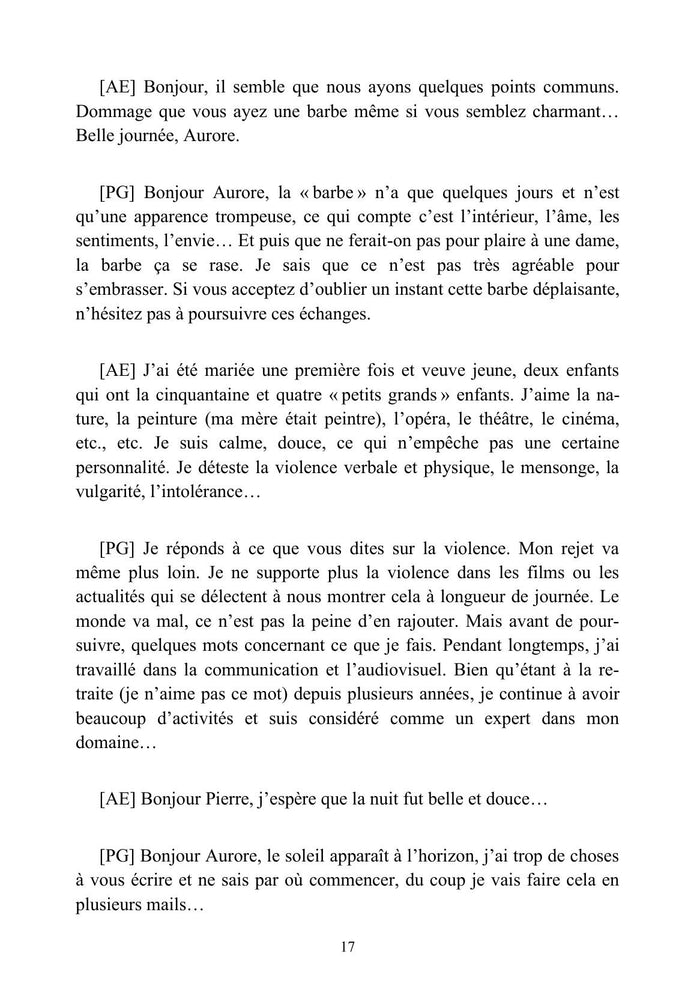 [AE] Bonjour, il semble que nous ayons quelques points communs. Dommage que vous ayez une barbe même si vous semblez charmant… Belle journée, Aurore.

[PG] Bonjour Aurore, la « barbe » n'a que quelques jours et n'est qu'une apparence trompeuse, ce qui compte c'est l'intérieur, l'âme, les sentiments, l'envie… Et puis que ne ferait-on pas pour plaire à une dame, la barbe ça se rase. Je sais que ce n'est pas très agréable pour s'embrasser. Si vous acceptez d'oublier un instant cette barbe déplaisante, n'hésitez pas à poursuivre ces échanges.

[AE] J'ai été mariée une première fois et veuve jeune, deux enfants qui ont la cinquantaine et quatre « petits grands » enfants. J'aime la nature, la peinture (ma mère était peintre), l'opéra, le théâtre, le cinéma, etc., etc. Je suis calme, douce, ce qui n'empêche pas une certaine personnalité. Je déteste la violence verbale et physique, le mensonge, la vulgarité, l'intolérance…

[PG] Je réponds à ce que vous dites sur la violence. Mon rejet va même plus loin. Je ne supporte plus la violence dans les films ou les actualités qui se délectent à nous montrer cela à longueur de journée. Le monde va mal, ce n'est pas la peine d'en rajouter. Mais avant de poursuivre, quelques mots concernant ce que je fais. Pendant longtemps, j'ai travaillé dans la communication et l'audiovisuel. Bien qu'étant à la retraite (je n'aime pas ce mot) depuis plusieurs années, je continue à avoir beaucoup d'activités et suis considéré comme un expert dans mon domaine…

[AE] Bonjour Pierre, j'espère que la nuit fut belle et douce…

[PG] Bonjour Aurore, le soleil apparaît à l'horizon, j'ai trop de choses à vous écrire et ne sais par où commencer, du coup je vais faire cela en plusieurs mails…

17